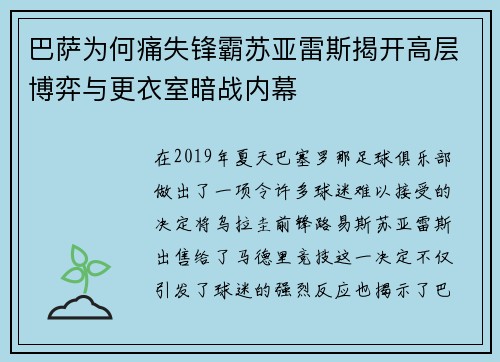 巴萨为何痛失锋霸苏亚雷斯揭开高层博弈与更衣室暗战内幕

在2019年夏天巴塞罗那足球俱乐部做出了一项令许多球迷难以接受的决定将乌拉圭前锋路易斯苏亚雷斯出售给了马德里竞技这一决定不仅引发了球迷的强烈反应也揭示了巴